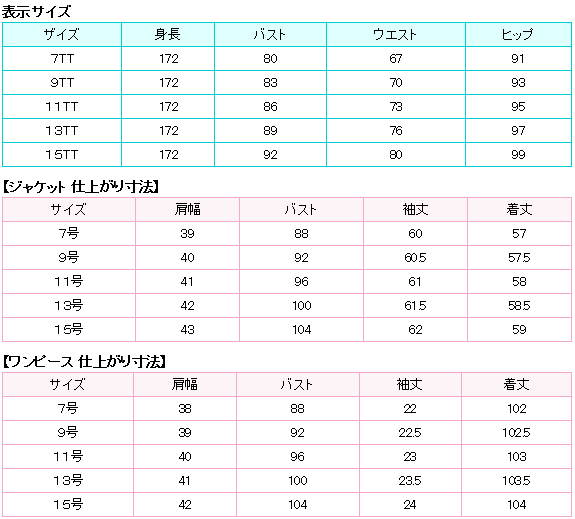 表示サイズ

| サイズ | 身長 | バスト | ウエスト | ヒップ |
|---|---|---|---|---|
| 7TT | 172 | 80 | 67 | 91 |
| 9TT | 172 | 83 | 70 | 93 |
| 11TT | 172 | 86 | 73 | 95 |
| 13TT | 172 | 89 | 76 | 97 |
| 15TT | 172 | 92 | 80 | 99 |

【ジャケット 仕上がり寸法】

| サイズ | 肩幅 | バスト | 袖丈 | 着丈 |
|---|---|---|---|---|
| 7号 | 39 | 88 | 60 | 57 |
| 9号 | 40 | 92 | 60.5 | 57.5 |
| 11号 | 41 | 96 | 61 | 58 |
| 13号 | 42 | 100 | 61.5 | 58.5 |
| 15号 | 43 | 104 | 62 | 59 |

【ワンピース 仕上がり寸法】

| サイズ | 肩幅 | バスト | 袖丈 | 着丈 |
|---|---|---|---|---|
| 7号 | 38 | 88 | 22 | 102 |
| 9号 | 39 | 92 | 22.5 | 102.5 |
| 11号 | 40 | 96 | 23 | 103 |
| 13号 | 41 | 100 | 23.5 | 103.5 |
| 15号 | 42 | 104 | 24 | 104 |